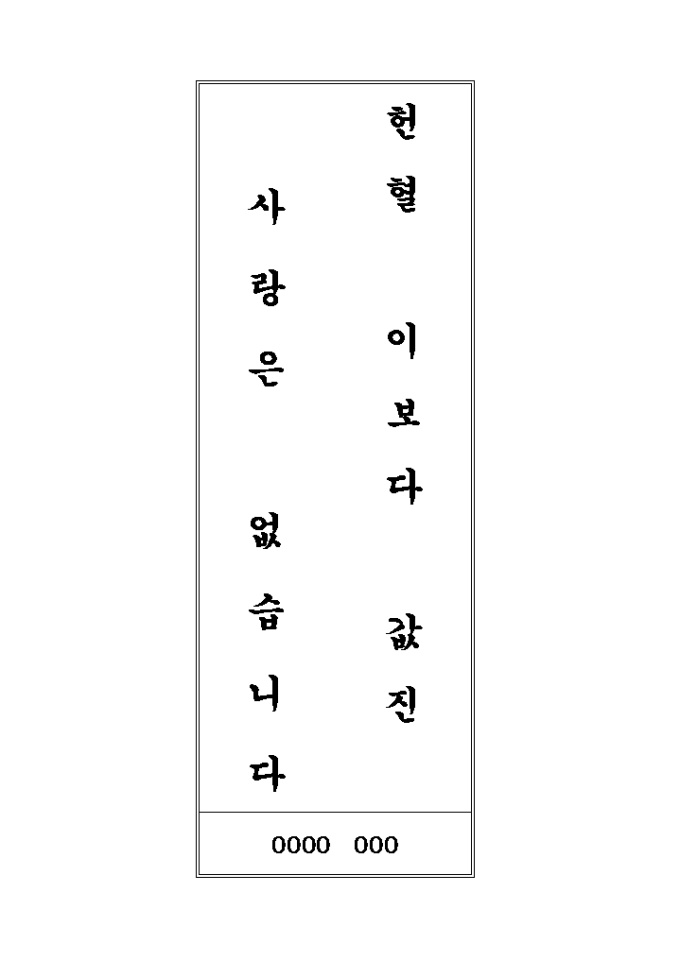 헌혈 이보다 값진

사랑은 없습니다

0000 000